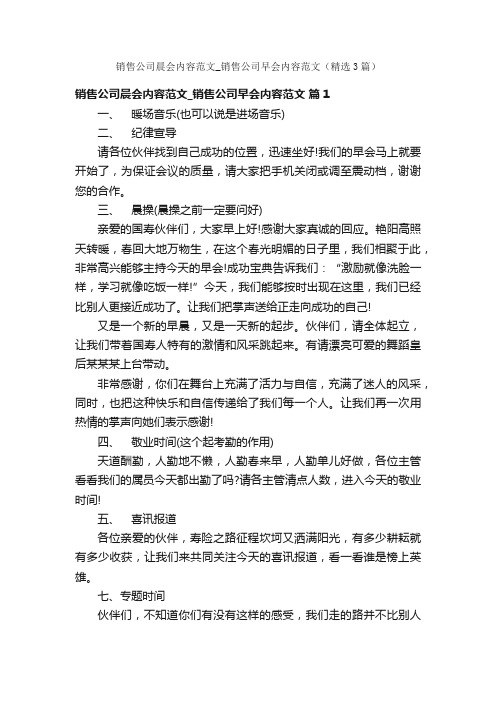 销售公司晨会内容范文_销售公司早会内容范文（精选3篇）

销售公司晨会内容范文_销售公司早会内容范文 篇1

一、　暖场音乐(也可以说是进场音乐)

二、　纪律宣导

请各位伙伴找到自己成功的位置，迅速坐好!我们的早会马上就要开始了，为保证会议的质量，请大家把手机关闭或调至震动档，谢谢您的合作。

三、　晨操(晨操之前一定要问好)

亲爱的国寿伙伴们，大家早上好!感谢大家真诚的回应。艳阳高照天转暖，春回大地万物生，在这个春光明媚的日子里，我们相聚于此，非常高兴能够主持今天的早会!成功宝典告诉我们：“激励就像洗脸一样，学习就像吃饭一样!”今天，我们能够按时出现在这里，我们已经比别人更接近成功了。让我们把掌声送给正走向成功的自己!

又是一个新的早晨，又是一天新的起步。伙伴们，请全体起立，让我们带着国寿人特有的激情和风采跳起来。有请漂亮可爱的舞蹈皇后某某某上台带动。

非常感谢，你们在舞台上充满了活力与自信，充满了迷人的风采，同时，也把这种快乐和自信传递给了我们每一个人。让我们再一次用热情的掌声向她们表示感谢!

四、　敬业时间(这个起考勤的作用)

天道酬勤，人勤地不懒，人勤春来早，人勤单儿好做，各位主管看看我们的属员今天都出勤了吗?请各主管清点人数，进入今天的敬业时间!

五、　喜讯报道

各位亲爱的伙伴，寿险之路征程坎坷又洒满阳光，有多少耕耘就有多少收获，让我们来共同关注今天的喜讯报道，看一看谁是榜上英雄。

七、专题时间

伙伴们，不知道你们有没有这样的感受，我们走的路并不比别人